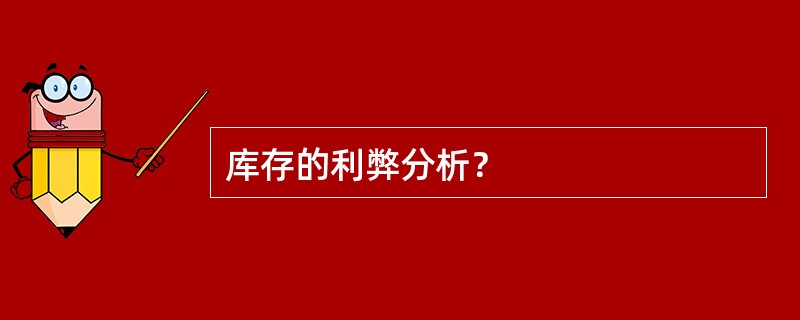 库存的利弊分析？